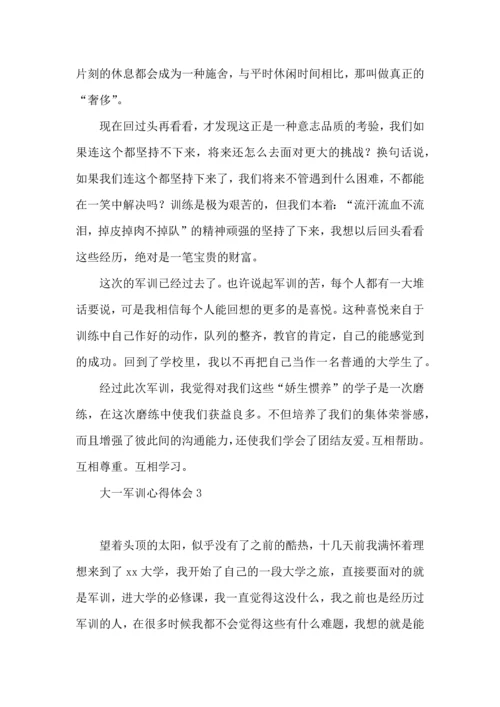 片刻的休息都会成为一种施舍，与平时休闲时间相比，那叫做真正的“奢侈”。

现在回过头再看看，才发现这正是一种意志品质的考验，我们如果连这个都坚持不下来，将来还怎么去面对更大的挑战？换句话说，如果我们连这个都坚持下来了，我们将来不管遇到什么困难，不都能在一笑中解决吗？训练是极为艰苦的，但我们本着：“流汗流血不流泪，掉皮掉肉不掉队”的精神顽强的坚持了下来，我想以后回头看看这些经历，绝对是一笔宝贵的财富。

这次的军训已经过去了。也许说起军训的苦，每个人都有一大堆话要说，可是我相信每个人能回想的更多的是喜悦。这种喜悦来自于训练中自己作好的动作，队列的整齐，教官的肯定，自己的能感觉到的成功。回到了学校里，我以不再把自己当作一名普通的大学生了。

经过此次军训，我觉得对我们这些“娇生惯养”的学子是一次磨练，在这次磨练中使我们获益良多。不但培养了我们的集体荣誉感，而且增强了彼此间的沟通能力，还使我们学会了团结友爱。互相帮助。互相尊重。互相学习。

大一军训心得体会 3

望着头顶的太阳，似乎没有了之前的酷热，十几天前我满怀着理想来到了 xx 大学，我开始了自己的一段大学之旅，直接要面对的就是军训，进大学的必修课，我一直觉得这没什么，我之前也是经历过军训的人，在很多时候我都不会觉得这些有什么难题，我想的就是能